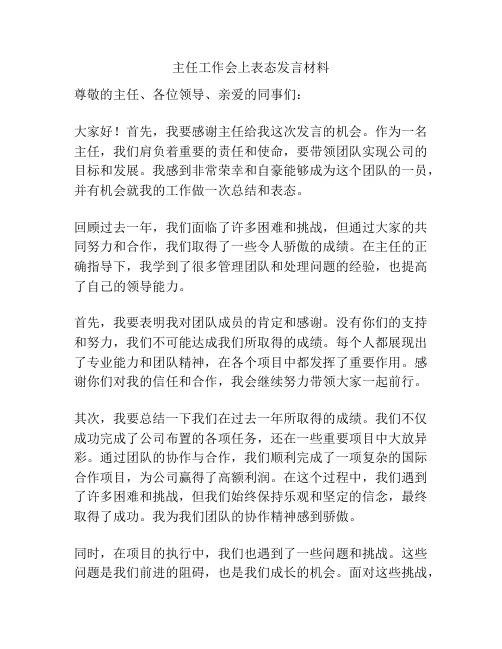 主任工作会上表态发言材料

尊敬的主任、各位领导、亲爱的同事们：

大家好！首先，我要感谢主任给我这次发言的机会。作为一名主任，我们肩负着重要的责任和使命，要带领团队实现公司的目标和发展。我感到非常荣幸和自豪能够成为这个团队的一员，并有机会就我的工作做一次总结和表态。

回顾过去一年，我们面临了许多困难和挑战，但通过大家的共同努力和合作，我们取得了一些令人骄傲的成绩。在主任的正确指导下，我学到了很多管理团队和处理问题的经验，也提高了自己的领导能力。

首先，我要表明我对团队成员的肯定和感谢。没有你们的支持和努力，我们不可能达成我们所取得的成绩。每个人都展现出了专业能力和团队精神，在各个项目中都发挥了重要作用。感谢你们对我的信任和合作，我会继续努力带领大家一起前行。

其次，我要总结一下我们在过去一年所取得的成绩。我们不仅成功完成了公司布置的各项任务，还在一些重要项目中大放异彩。通过团队的协作与合作，我们顺利完成了一项复杂的国际合作项目，为公司赢得了高额利润。在这个过程中，我们遇到了许多困难和挑战，但我们始终保持乐观和坚定的信念，最终取得了成功。我为我们团队的协作精神感到骄傲。

同时，在项目的执行中，我们也遇到了一些问题和挑战。这些问题是我们前进的阻碍，也是我们成长的机会。面对这些挑战，